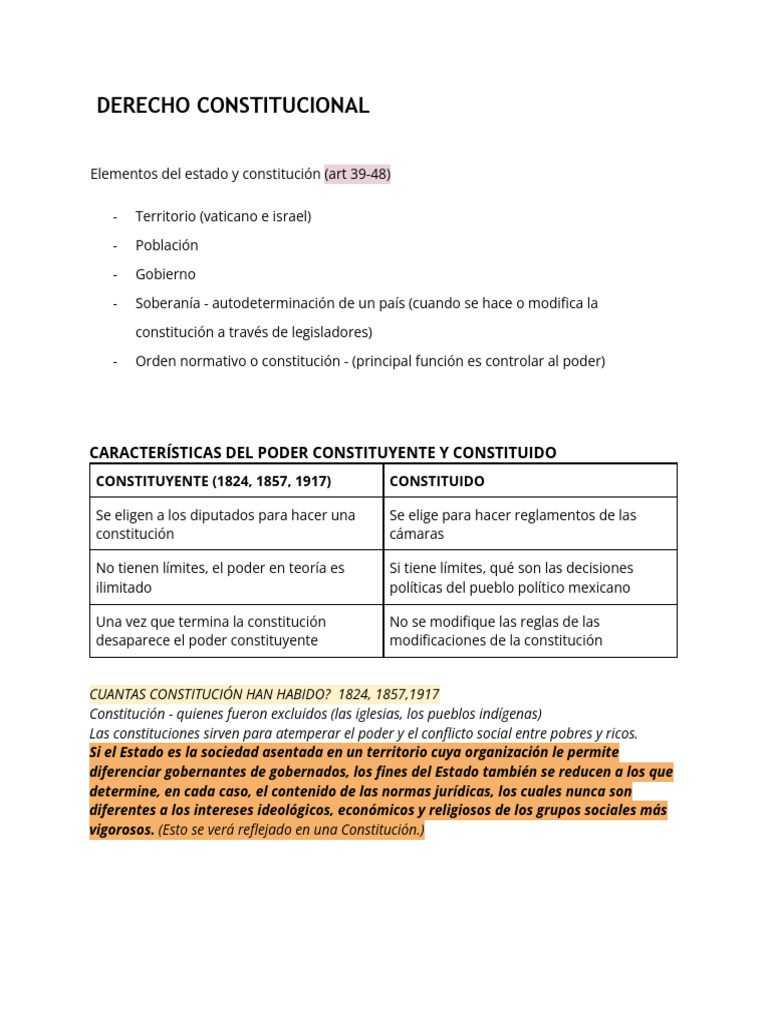 DERECHO CONSTITUCIONAL

Elementos del estado y constitución (art 39-48)

- Territorio (vaticano e israel)
- Población
- Gobierno
- Soberanía - autodeterminación de un país (cuando se hace o modifica la constitución a través de legisladores)
- Orden normativo o constitución - (principal función es controlar al poder)

CARACTERÍSTICAS DEL PODER CONSTITUYENTE Y CONSTITUIDO

| CONSTITUYENTE (1824, 1857, 1917) | CONSTITUIDO |
|---|---|
| Se eligen a los diputados para hacer una constitución | Se elige para hacer reglamentos de las cámaras |
| No tienen límites, el poder en teoría es ilimitado | Si tiene límites, qué son las decisiones políticas del pueblo político mexicano |
| Una vez que termina la constitución desaparece el poder constituyente | No se modifique las reglas de las modificaciones de la constitución |

CUANTAS CONSTITUCIÓN HAN HABIDO? 1824, 1857,1917
Constitución - quienes fueron excluidos (las iglesias, los pueblos indígenas)
Las constituciones sirven para atemperar el poder y el conflicto social entre pobres y ricos.
Si el Estado es la sociedad asentada en un territorio cuya organización le permite diferenciar gobernantes de gobernados, los fines del Estado también se reducen a los que determine, en cada caso, el contenido de las normas jurídicas, los cuales nunca son diferentes a los intereses ideológicos, económicos y religiosos de los grupos sociales más vigorosos. (Esto se verá reflejado en una Constitución.)